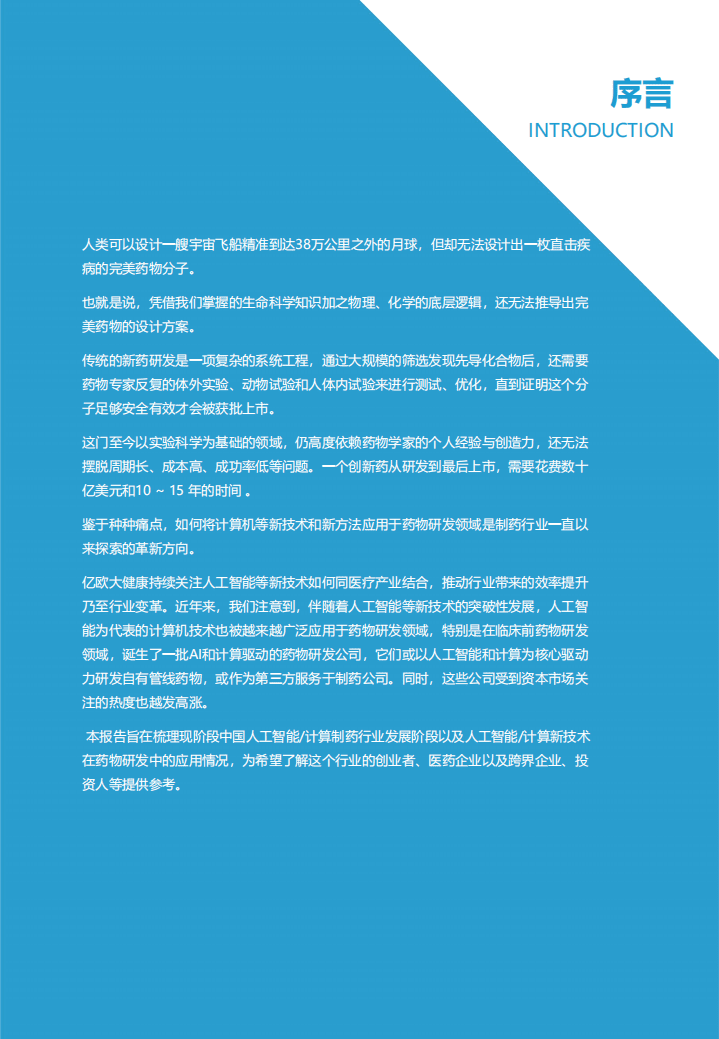 序言
INTRODUCTION

人类可以设计一艘宇宙飞船精准到达38万公里之外的月球，但却无法设计出一枚直击疾病的完美药物分子。

也就是说，凭借我们掌握的生命科学知识加之物理、化学的底层逻辑，还无法推导出完美药物的设计方案。

传统的新药研发是一项复杂的系统工程，通过大规模的筛选发现先导化合物后，还需要药物专家反复的体外实验、动物试验和人体内试验来进行测试、优化，直到证明这个分子足够安全有效才会被获批上市。

这门至今以实验科学为基础的领域，仍高度依赖药物学家的个人经验与创造力，还无法摆脱周期长、成本高、成功率低等问题。一个创新药从研发到最后上市，需要花费数十亿美元和10 ~ 15 年的时间 。

鉴于种种痛点，如何将计算机等新技术和新方法应用于药物研发领域是制药行业一直以来探索的革新方向。

亿欧大健康持续关注人工智能等新技术如何同医疗产业结合，推动行业带来的效率提升乃至行业变革。近年来，我们注意到，伴随着人工智能等新技术的突破性发展，人工智能为代表的计算机技术也被越来越广泛应用于药物研发领域，特别是在临床前药物研发领域，诞生了一批AI和计算驱动的药物研发公司，它们或以人工智能和计算为核心驱动力研发自有管线药物，或作为第三方服务于制药公司。同时，这些公司受到资本市场关注的热度也越发高涨。

本报告旨在梳理现阶段中国人工智能/计算制药行业发展阶段以及人工智能/计算新技术在药物研发中的应用情况，为希望了解这个行业的创业者、医药企业以及跨界企业、投资人等提供参考。